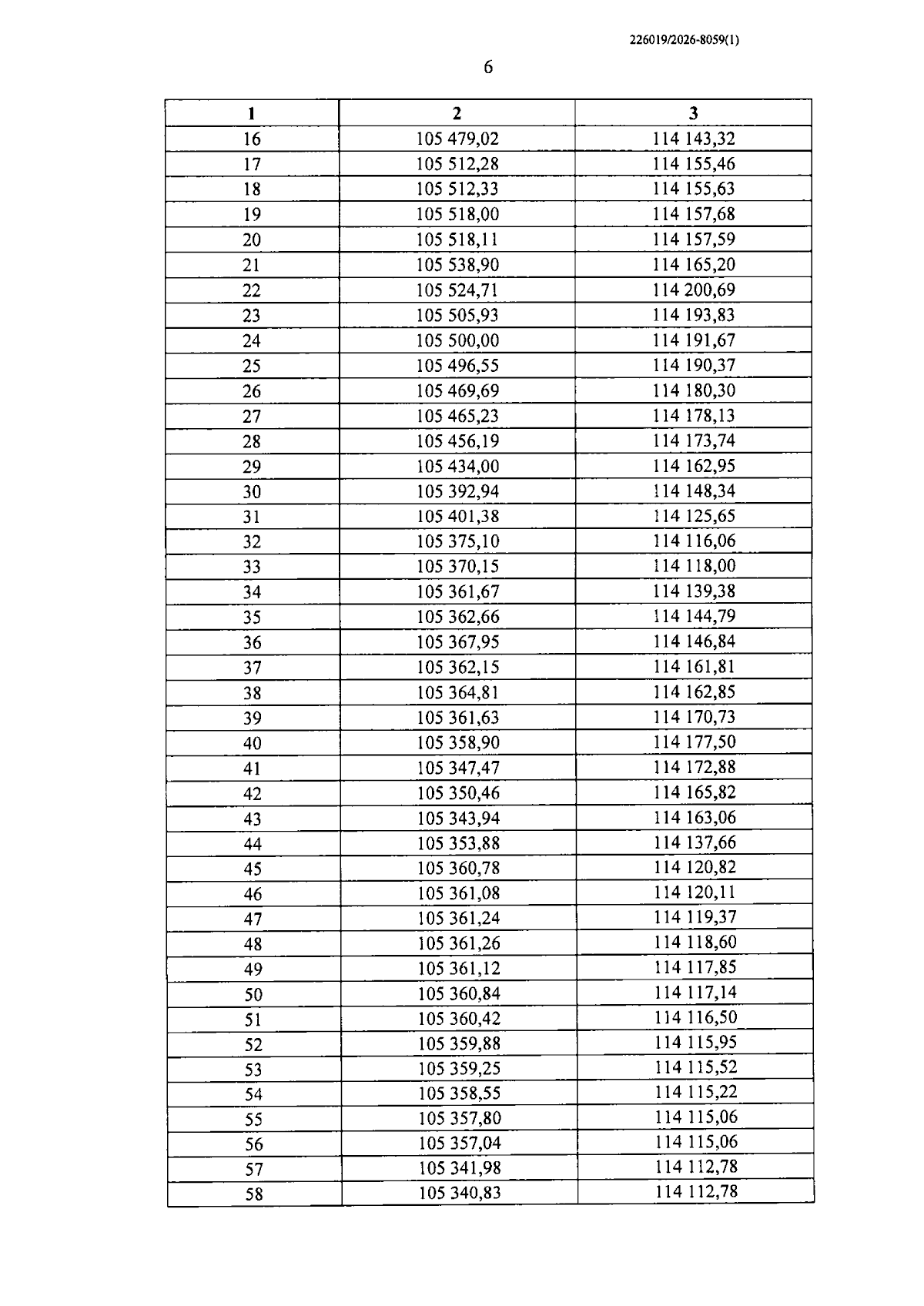 226019/2026-8059(1)

6

| 1 | 2 | 3 |
|---|---|---|
| 16 | 105 479,02 | 114 143,32 |
| 17 | 105 512,28 | 114 155,46 |
| 18 | 105 512,33 | 114 155,63 |
| 19 | 105 518,00 | 114 157,68 |
| 20 | 105 518,11 | 114 157,59 |
| 21 | 105 538,90 | 114 165,20 |
| 22 | 105 524,71 | 114 200,69 |
| 23 | 105 505,93 | 114 193,83 |
| 24 | 105 500,00 | 114 191,67 |
| 25 | 105 496,55 | 114 190,37 |
| 26 | 105 469,69 | 114 180,30 |
| 27 | 105 465,23 | 114 178,13 |
| 28 | 105 456,19 | 114 173,74 |
| 29 | 105 434,00 | 114 162,95 |
| 30 | 105 392,94 | 114 148,34 |
| 31 | 105 401,38 | 114 125,65 |
| 32 | 105 375,10 | 114 116,06 |
| 33 | 105 370,15 | 114 118,00 |
| 34 | 105 361,67 | 114 139,38 |
| 35 | 105 362,66 | 114 144,79 |
| 36 | 105 367,95 | 114 146,84 |
| 37 | 105 362,15 | 114 161,81 |
| 38 | 105 364,81 | 114 162,85 |
| 39 | 105 361,63 | 114 170,73 |
| 40 | 105 358,90 | 114 177,50 |
| 41 | 105 347,47 | 114 172,88 |
| 42 | 105 350,46 | 114 165,82 |
| 43 | 105 343,94 | 114 163,06 |
| 44 | 105 353,88 | 114 137,66 |
| 45 | 105 360,78 | 114 120,82 |
| 46 | 105 361,08 | 114 120,11 |
| 47 | 105 361,24 | 114 119,37 |
| 48 | 105 361,26 | 114 118,60 |
| 49 | 105 361,12 | 114 117,85 |
| 50 | 105 360,84 | 114 117,14 |
| 51 | 105 360,42 | 114 116,50 |
| 52 | 105 359,88 | 114 115,95 |
| 53 | 105 359,25 | 114 115,52 |
| 54 | 105 358,55 | 114 115,22 |
| 55 | 105 357,80 | 114 115,06 |
| 56 | 105 357,04 | 114 115,06 |
| 57 | 105 341,98 | 114 112,78 |
| 58 | 105 340,83 | 114 112,78 |